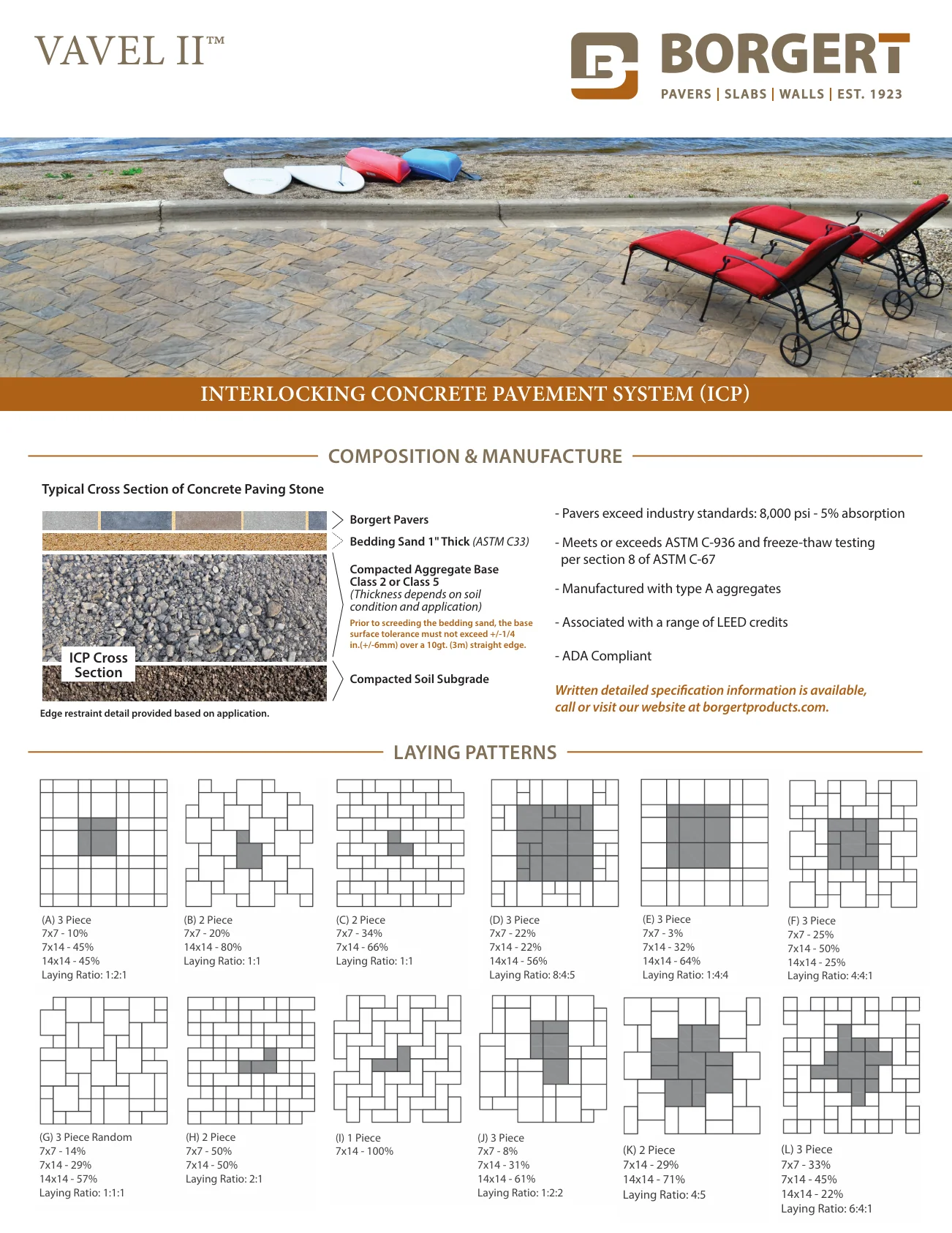 VAVEL II™

BORGERT
PAVERS | SLABS | WALLS | EST. 1923

INTERLOCKING CONCRETE PAVEMENT SYSTEM (ICP)

COMPOSITION & MANUFACTURE

Typical Cross Section of Concrete Paving Stone

ICP Cross Section

Borgert Pavers

Bedding Sand 1" Thick (ASTM C33)

Compacted Aggregate Base
Class 2 or Class 5
(Thickness depends on soil condition and application)

Prior to screeding the bedding sand, the base surface tolerance must not exceed +/-1/4 in.(+/-6mm) over a 10gt. (3m) straight edge.

Compacted Soil Subgrade

Edge restraint detail provided based on application.

- Pavers exceed industry standards: 8,000 psi - 5% absorption

- Meets or exceeds ASTM C-936 and freeze-thaw testing per section 8 of ASTM C-67

- Manufactured with type A aggregates

- Associated with a range of LEED credits

- ADA Compliant

Written detailed specification information is available, call or visit our website at borgertproducts.com.

LAYING PATTERNS

(A) 3 Piece
7x7 - 10%
7x14 - 45%
14x14 - 45%
Laying Ratio: 1:2:1

(B) 2 Piece
7x7 - 20%
14x14 - 80%
Laying Ratio: 1:1

(C) 2 Piece
7x7 - 34%
7x14 - 66%
Laying Ratio: 1:1

(D) 3 Piece
7x7 - 22%
7x14 - 22%
14x14 - 56%
Laying Ratio: 8:4:5

(E) 3 Piece
7x7 - 3%
7x14 - 32%
14x14 - 64%
Laying Ratio: 1:4:4

(F) 3 Piece
7x7 - 25%
7x14 - 50%
14x14 - 25%
Laying Ratio: 4:4:1

(G) 3 Piece Random
7x7 - 14%
7x14 - 29%
14x14 - 57%
Laying Ratio: 1:1:1

(H) 2 Piece
7x7 - 50%
7x14 - 50%
Laying Ratio: 2:1

(I) 1 Piece
7x14 - 100%

(J) 3 Piece
7x7 - 8%
7x14 - 31%
14x14 - 61%
Laying Ratio: 1:2:2

(K) 2 Piece
7x14 - 29%
14x14 - 71%
Laying Ratio: 4:5

(L) 3 Piece
7x7 - 33%
7x14 - 45%
14x14 - 22%
Laying Ratio: 6:4:1